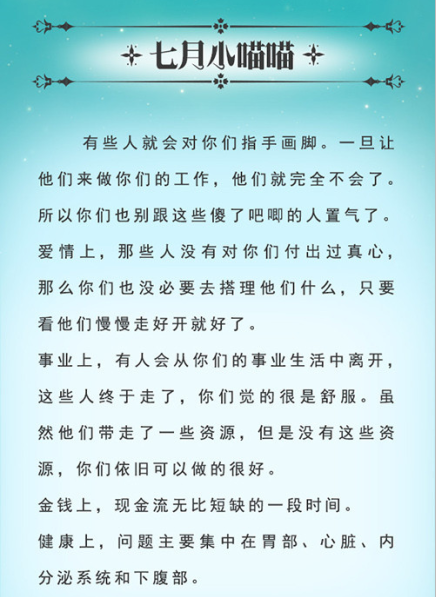 七月小喵喵

有些人就会对你们指手画脚。一旦让他们来做你们的工作，他们就完全不会了。所以你们也别跟这些傻了吧唧的人置气了。

爱情上，那些人没有对你们付出过真心，那么你们也没必要去搭理他们什么，只要看他们慢慢走好开就好了。

事业上，有人会从你们的事业生活中离开，这些人终于走了，你们觉的很是舒服。虽然他们带走了一些资源，但是没有这些资源，你们依旧可以做的很好。

金钱上，现金流无比短缺的一段时间。

健康上，问题主要集中在胃部、心脏、内分泌系统和下腹部。